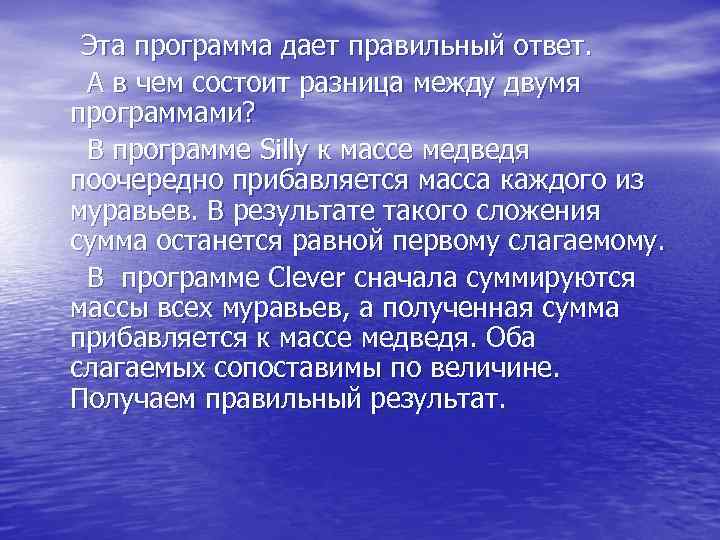 Эта программа дает правильный ответ.

А в чем состоит разница между двумя программами?

В программе Silly к массе медведя поочередно прибавляется масса каждого из муравьев. В результате такого сложения сумма останется равной первому слагаемому.

В  программе Clever сначала суммируются массы всех муравьев, а полученная сумма прибавляется к массе медведя. Оба слагаемых сопоставимы по величине. Получаем правильный результат.